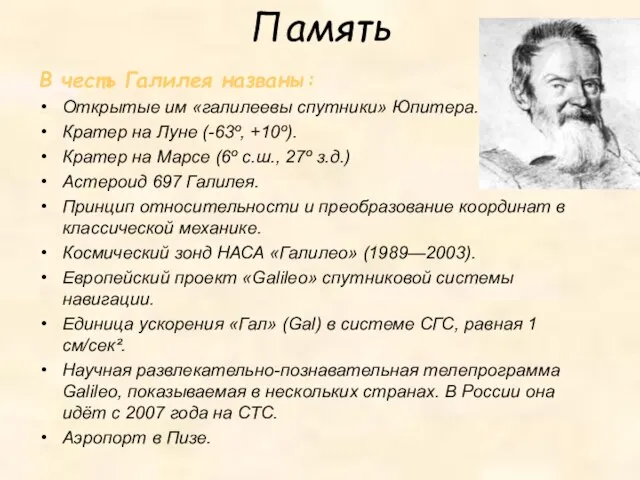 Память

В честь Галилея названы:

• Открытые им «галилеевы спутники» Юпитера.
• Кратер на Луне (-63º, +10º).
• Кратер на Марсе (6º с.ш., 27º з.д.)
• Астероид 697 Галилея.
• Принцип относительности и преобразование координат в классической механике.
• Космический зонд НАСА «Галилео» (1989—2003).
• Европейский проект «Galileo» спутниковой системы навигации.
• Единица ускорения «Гал» (Gal) в системе СГС, равная 1 см/сек².
• Научная развлекательно-познавательная телепрограмма Galileo, показываемая в нескольких странах. В России она идёт с 2007 года на СТС.
• Аэропорт в Пизе.